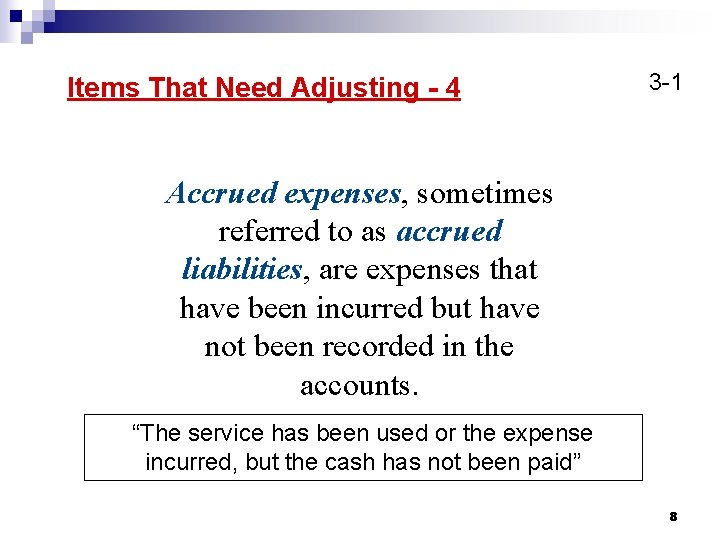 Items That Need Adjusting - 4

3-1

Accrued expenses, sometimes referred to as accrued liabilities, are expenses that have been incurred but have not been recorded in the accounts.

"The service has been used or the expense incurred, but the cash has not been paid"

8